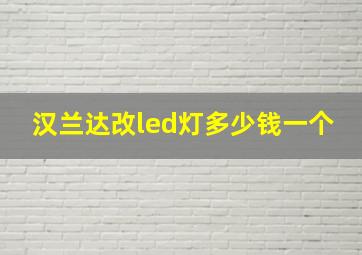 汉兰达改led灯多少钱一个